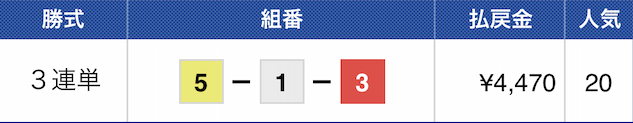 | 勝式 | 組番 | 払戻金 | 人気 |
|---|---|---|---|
| ３連単 | 5 − 1 − 3 | ¥4,470 | 20 |